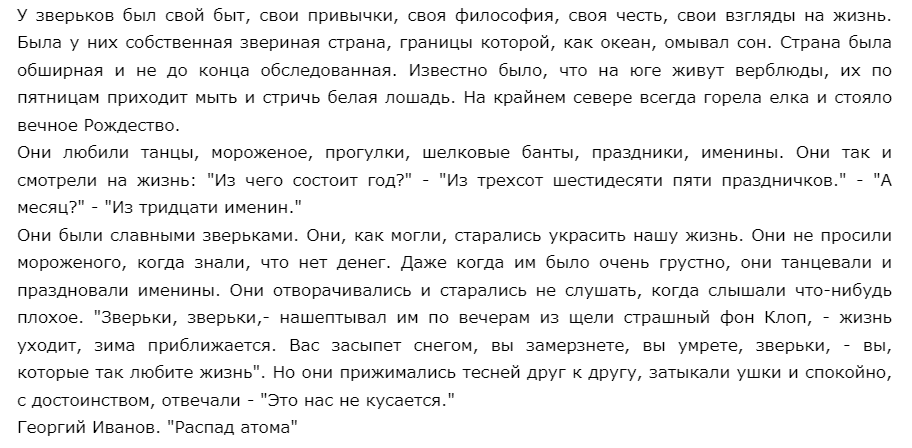 У зверьков был свой быт, свои привычки, своя философия, своя честь, свои взгляды на жизнь. Была у них собственная звериная страна, границы которой, как океан, омывал сон. Страна была обширная и не до конца обследованная. Известно было, что на юге живут верблюды, их по пятницам приходит мыть и стричь белая лошадь. На крайнем севере всегда горела елка и стояло вечное Рождество.
Они любили танцы, мороженое, прогулки, шелковые банты, праздники, именины. Они так и смотрели на жизнь: "Из чего состоит год?" - "Из трехсот шестидесяти пяти праздничков." - "А месяц?" - "Из тридцати именин."
Они были славными зверьками. Они, как могли, старались украсить нашу жизнь. Они не просили мороженого, когда знали, что нет денег. Даже когда им было очень грустно, они танцевали и праздновали именины. Они отворачивались и старались не слушать, когда слышали что-нибудь плохое. "Зверьки, зверьки,- нашептывал им по вечерам из щели страшный фон Клоп, - жизнь уходит, зима приближается. Вас засыпет снегом, вы замерзнете, вы умрете, зверьки, - вы, которые так любите жизнь". Но они прижимались тесней друг к другу, затыкали ушки и спокойно, с достоинством, отвечали - "Это нас не кусается."
Георгий Иванов. "Распад атома"